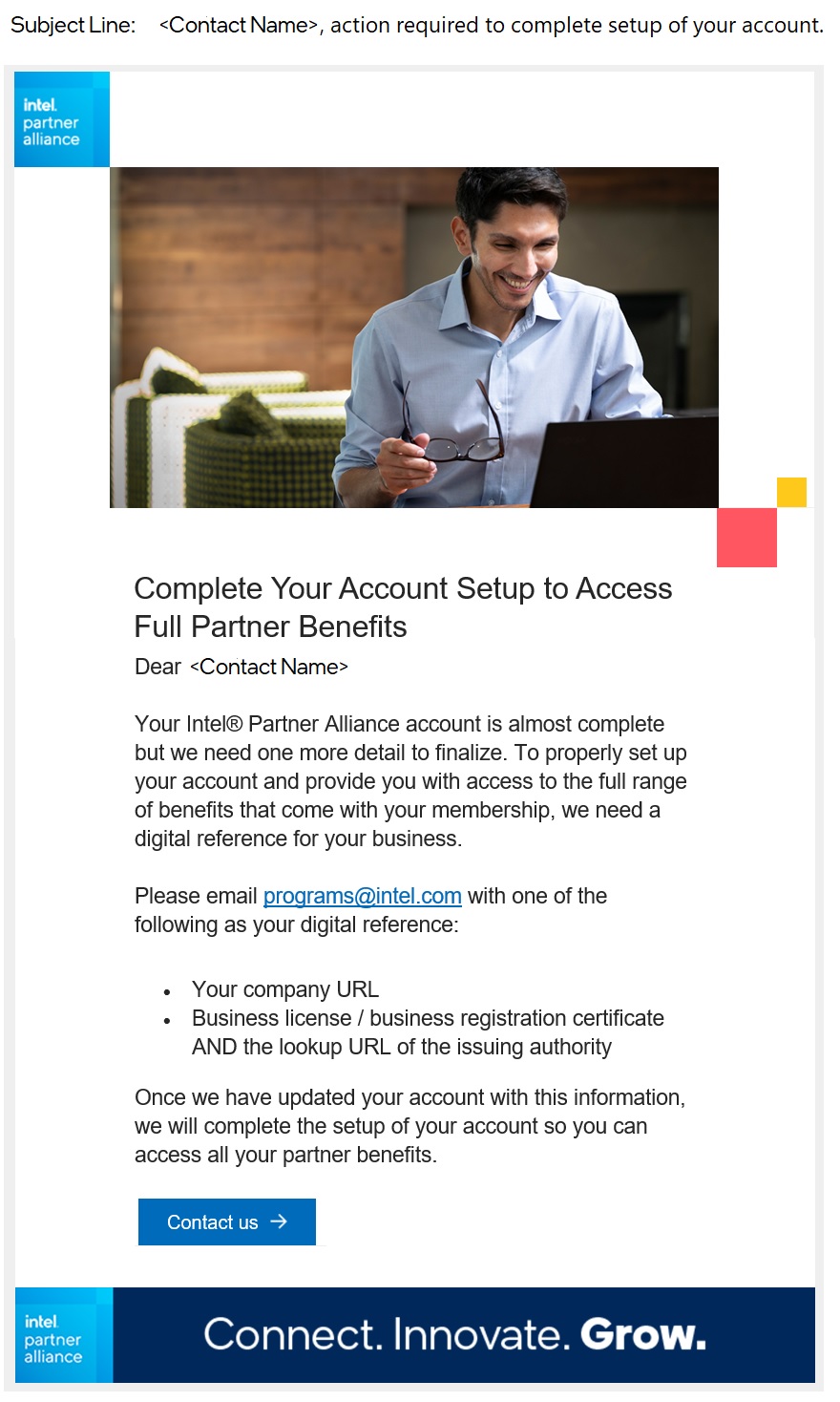 Subject Line: <Contact Name>, action required to complete setup of your account.

intel.
partner
alliance

Complete Your Account Setup to Access Full Partner Benefits

Dear <Contact Name>

Your Intel® Partner Alliance account is almost complete but we need one more detail to finalize. To properly set up your account and provide you with access to the full range of benefits that come with your membership, we need a digital reference for your business.

Please email programs@intel.com with one of the following as your digital reference:

• Your company URL
• Business license / business registration certificate AND the lookup URL of the issuing authority

Once we have updated your account with this information, we will complete the setup of your account so you can access all your partner benefits.

Contact us →

intel.
partner
alliance

Connect. Innovate. Grow.